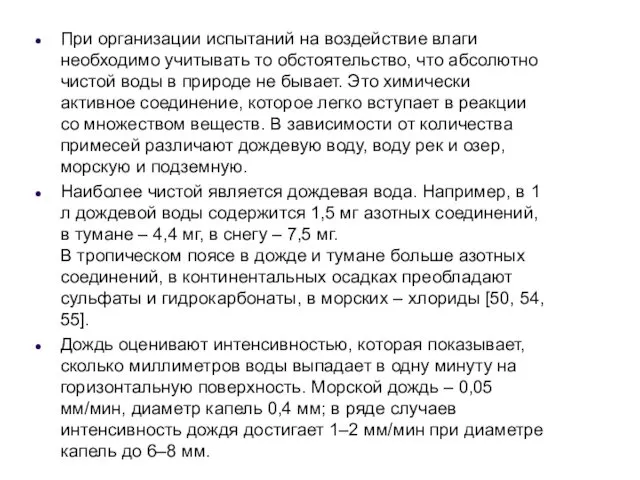 • При организации испытаний на воздействие влаги необходимо учитывать то обстоятельство, что абсолютно чистой воды в природе не бывает. Это химически активное соединение, которое легко вступает в реакции со множеством веществ. В зависимости от количества примесей различают дождевую воду, воду рек и озер, морскую и подземную.

• Наиболее чистой является дождевая вода. Например, в 1 л дождевой воды содержится 1,5 мг азотных соединений, в тумане – 4,4 мг, в снегу – 7,5 мг.
В тропическом поясе в дожде и тумане больше азотных соединений, в континентальных осадках преобладают сульфаты и гидрокарбонаты, в морских – хлориды [50, 54, 55].

• Дождь оценивают интенсивностью, которая показывает, сколько миллиметров воды выпадает в одну минуту на горизонтальную поверхность. Морской дождь – 0,05 мм/мин, диаметр капель 0,4 мм; в ряде случаев интенсивность дождя достигает 1–2 мм/мин при диаметре капель до 6–8 мм.